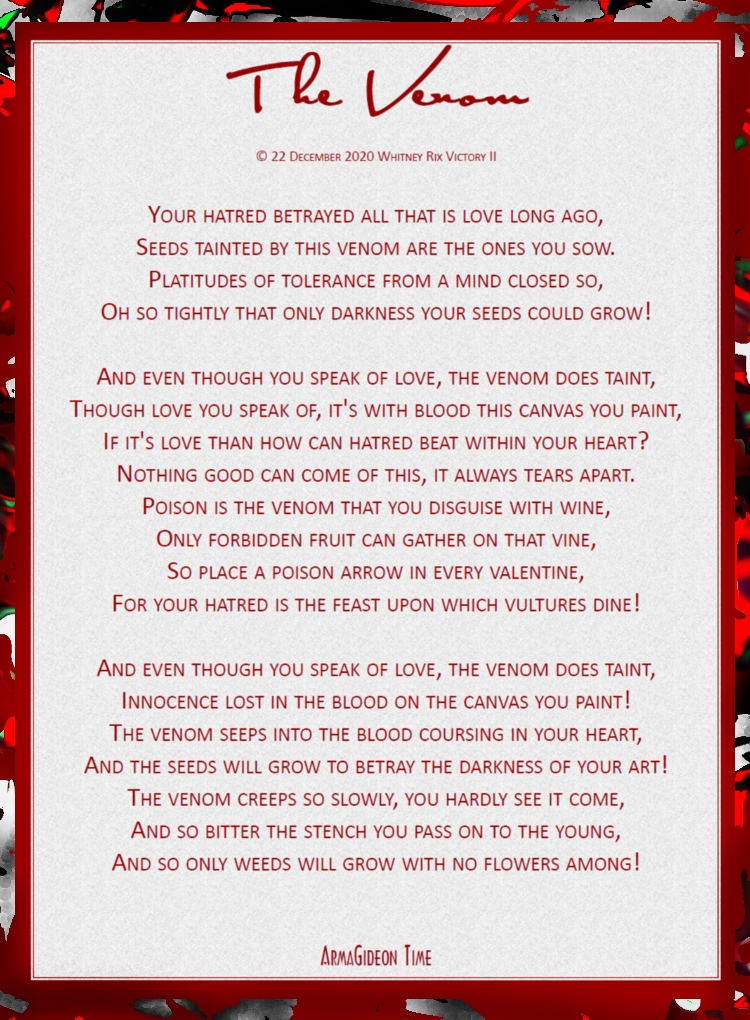 The Venom

© 22 December 2020 Whitney Rix Victory II

Your hatred betrayed all that is love long ago,
Seeds tainted by this venom are the ones you sow.
Platitudes of tolerance from a mind closed so,
Oh so tightly that only darkness your seeds could grow!

And even though you speak of love, the venom does taint,
Though love you speak of, it's with blood this canvas you paint,
If it's love than how can hatred beat within your heart?
Nothing good can come of this, it always tears apart.
Poison is the venom that you disguise with wine,
Only forbidden fruit can gather on that vine,
So place a poison arrow in every valentine,
For your hatred is the feast upon which vultures dine!

And even though you speak of love, the venom does taint,
Innocence lost in the blood on the canvas you paint!
The venom seeps into the blood coursing in your heart,
And the seeds will grow to betray the darkness of your art!
The venom creeps so slowly, you hardly see it come,
And so bitter the stench you pass on to the young,
And so only weeds will grow with no flowers among!

ArmaGideon Time